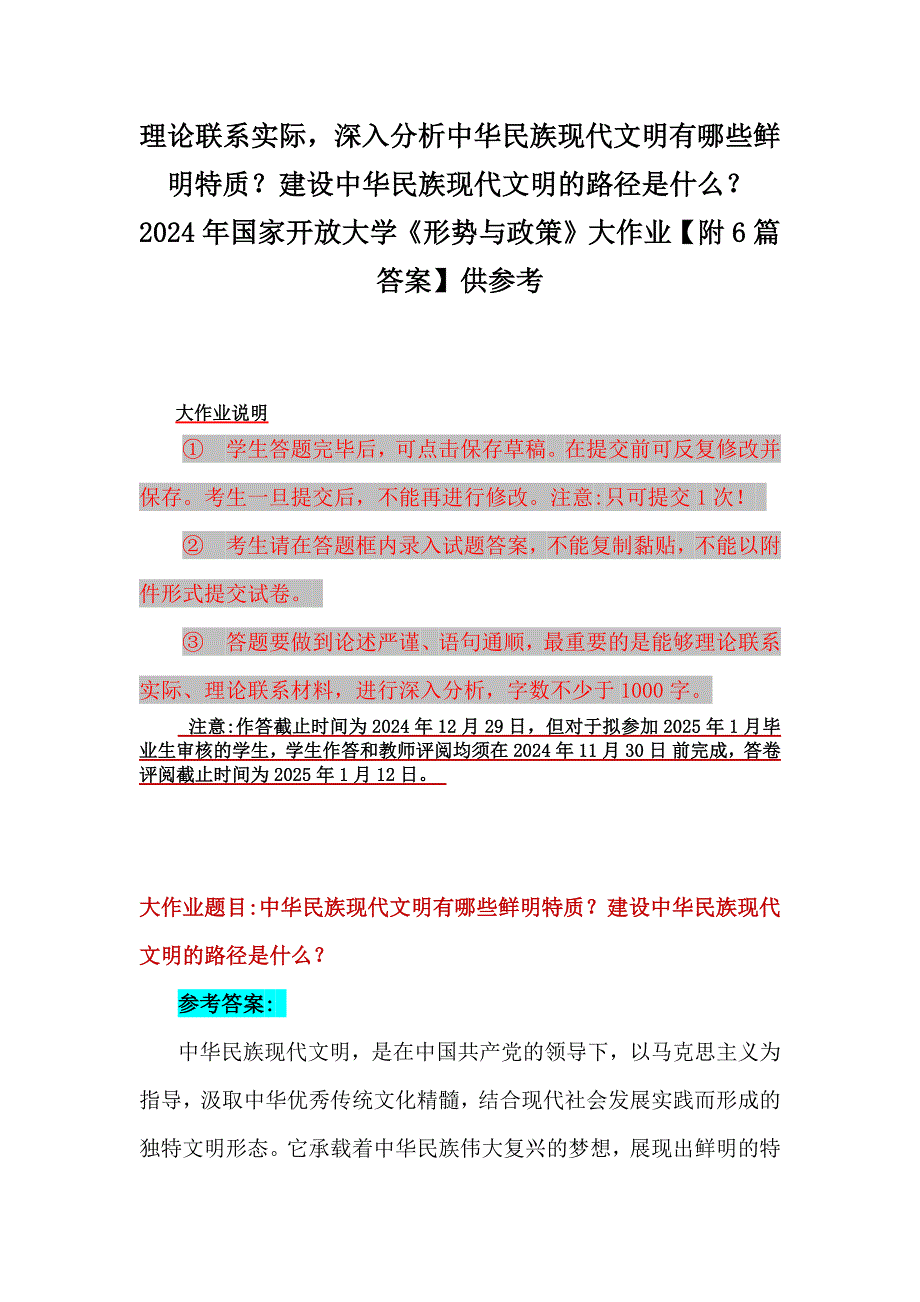 理论联系实际，深入分析中华民族现代文明有哪些鲜明特质？建设中华民族现代文明的路径是什么？2024年国家开放大学《形势与政策》大作业【附6篇答案】供参考

大作业说明

① 学生答题完毕后，可点击保存草稿。在提交前可反复修改并保存。考生一旦提交后，不能再进行修改。注意:只可提交1次！

② 考生请在答题框内录入试题答案，不能复制黏贴，不能以附件形式提交试卷。

③ 答题要做到论述严谨、语句通顺，最重要的是能够理论联系实际、理论联系材料，进行深入分析，字数不少于1000字。

注意:作答截止时间为2024年12月29日，但对于拟参加2025年1月毕业生审核的学生，学生作答和教师评阅均须在2024年11月30日前完成，答卷评阅截止时间为2025年1月12日。

大作业题目:中华民族现代文明有哪些鲜明特质？建设中华民族现代文明的路径是什么？

参考答案:

中华民族现代文明，是在中国共产党的领导下，以马克思主义为指导，汲取中华优秀传统文化精髓，结合现代社会发展实践而形成的独特文明形态。它承载着中华民族伟大复兴的梦想，展现出鲜明的特